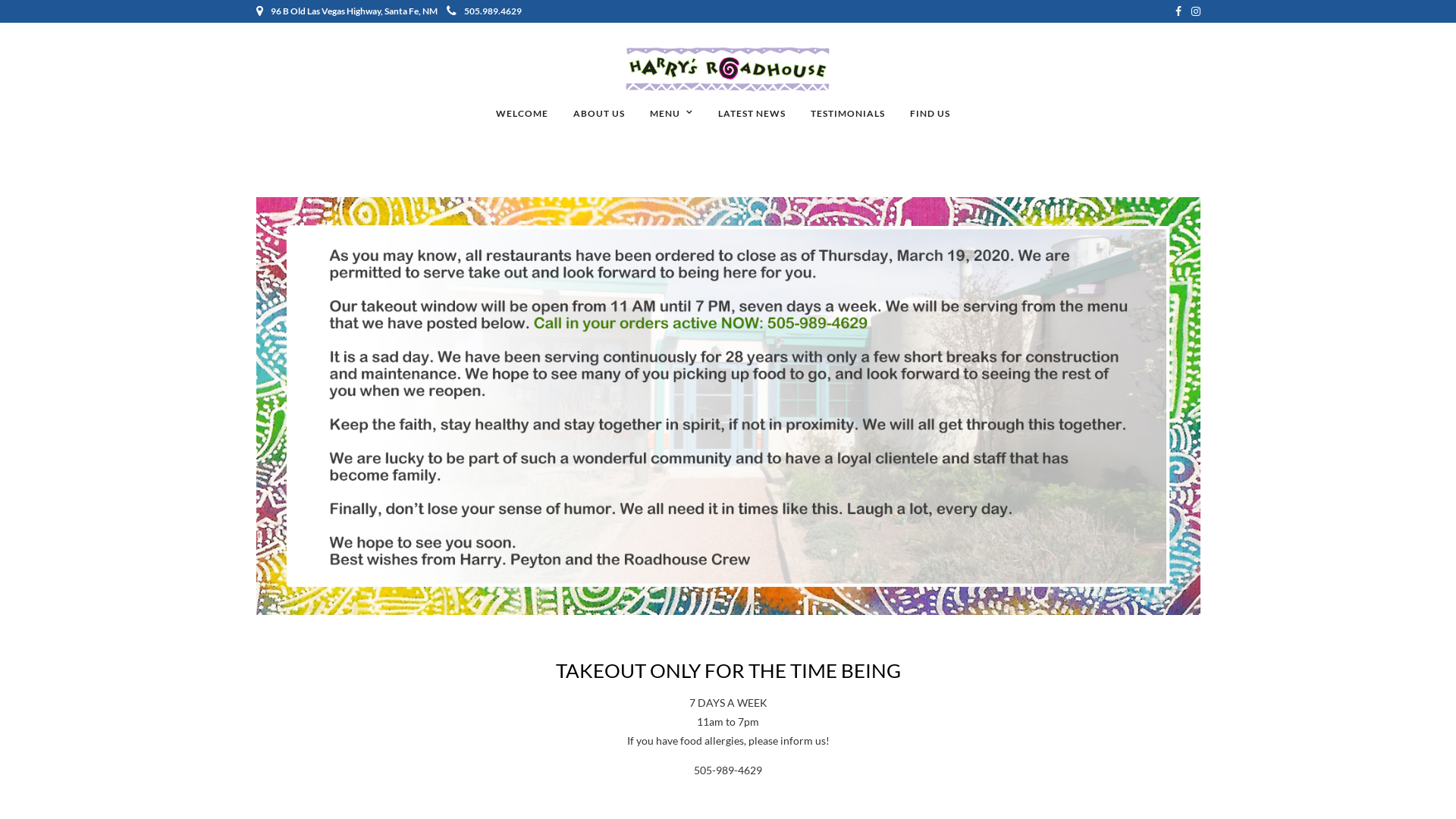 96 B Old Las Vegas Highway, Santa Fe, NM 505.989.4629

HARRY'S ROADHOUSE

WELCOME ABOUT US MENU LATEST NEWS TESTIMONIALS FIND US

As you may know, all restaurants have been ordered to close as of Thursday, March 19, 2020. We are permitted to serve take out and look forward to being here for you.

Our takeout window will be open from 11 AM until 7 PM, seven days a week. We will be serving from the menu that we have posted below. Call in your orders active NOW: 505-989-4629

It is a sad day. We have been serving continuously for 28 years with only a few short breaks for construction and maintenance. We hope to see many of you picking up food to go, and look forward to seeing the rest of you when we reopen.

Keep the faith, stay healthy and stay together in spirit, if not in proximity. We will all get through this together.

We are lucky to be part of such a wonderful community and to have a loyal clientele and staff that has become family.

Finally, don't lose your sense of humor. We all need it in times like this. Laugh a lot, every day.

We hope to see you soon.
Best wishes from Harry. Peyton and the Roadhouse Crew

TAKEOUT ONLY FOR THE TIME BEING

7 DAYS A WEEK
11am to 7pm
If you have food allergies, please inform us!

505-989-4629